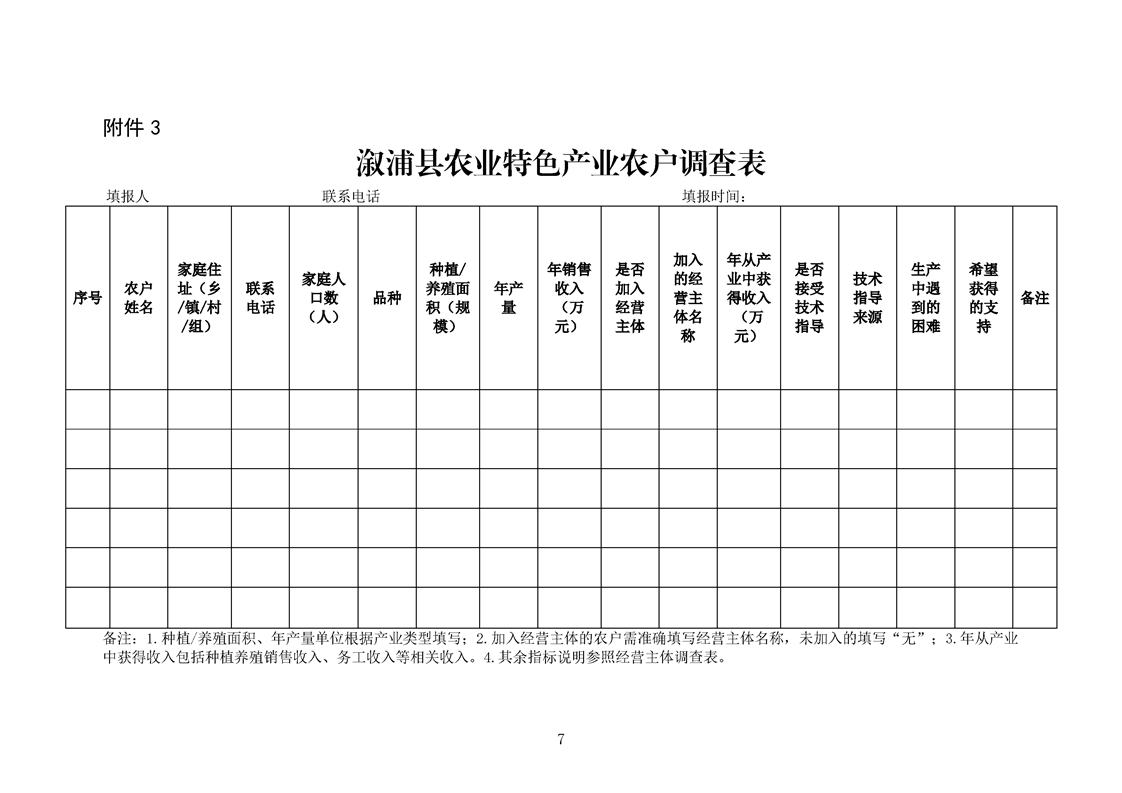 附件 3

溆浦县农业特色产业农户调查表

填报人　　　　　　　　　　联系电话　　　　　　　　　　　　填报时间：

| 序号 | 农户姓名 | 家庭住址（乡/镇/村/组） | 联系电话 | 家庭人口数（人） | 品种 | 种植/养殖面积（规模） | 年产量 | 年销售收入（万元） | 是否加入经营主体 | 加入的经营主体名称 | 年从产业中获得收入（万元） | 是否接受技术指导 | 技术指导来源 | 生产中遇到的困难 | 希望获得的支持 | 备注 |
|---|---|---|---|---|---|---|---|---|---|---|---|---|---|---|---|---|
| | | | | | | | | | | | | | | | | |
| | | | | | | | | | | | | | | | | |
| | | | | | | | | | | | | | | | | |
| | | | | | | | | | | | | | | | | |
| | | | | | | | | | | | | | | | | |
| | | | | | | | | | | | | | | | | |

备注：1.种植/养殖面积、年产量单位根据产业类型填写；2.加入经营主体的农户需准确填写经营主体名称，未加入的填写“无”；3.年从产业中获得收入包括种植养殖销售收入、务工收入等相关收入。4.其余指标说明参照经营主体调查表。

7